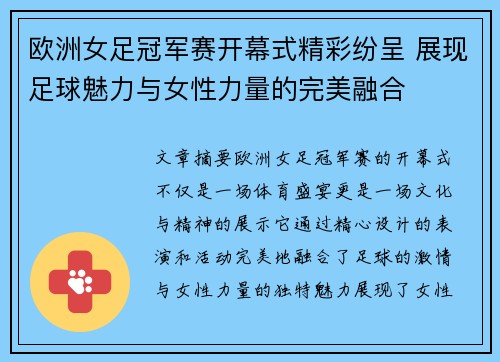 欧洲女足冠军赛开幕式精彩纷呈 展现足球魅力与女性力量的完美融合

文章摘要欧洲女足冠军赛的开幕式不仅是一场体育盛宴更是一场文化与精神的展示它通过精心设计的表演和活动完美地融合了足球的激情与女性力量的独特魅力展现了女性